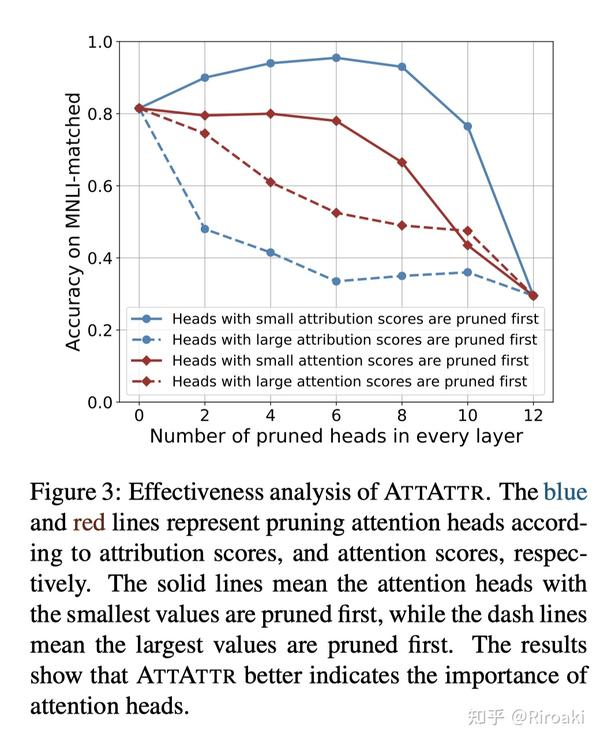 1.0
0.8
0.6
0.4
0.2
0.0
Accuracy on MNLI-matched

Heads with small attribution scores are pruned first
Heads with large attribution scores are pruned first
Heads with small attention scores are pruned first
Heads with large attention scores are pruned first

0 2 4 6 8 10 12
Number of pruned heads in every layer

Figure 3: Effectiveness analysis of ATTATTR. The blue and red lines represent pruning attention heads according to attribution scores, and attention scores, respectively. The solid lines mean the attention heads with the smallest values are pruned first, while the dash lines mean the largest values are pruned first. The results show that ATTATTR better indicates the importance of attention heads.

知乎 @Riroaki